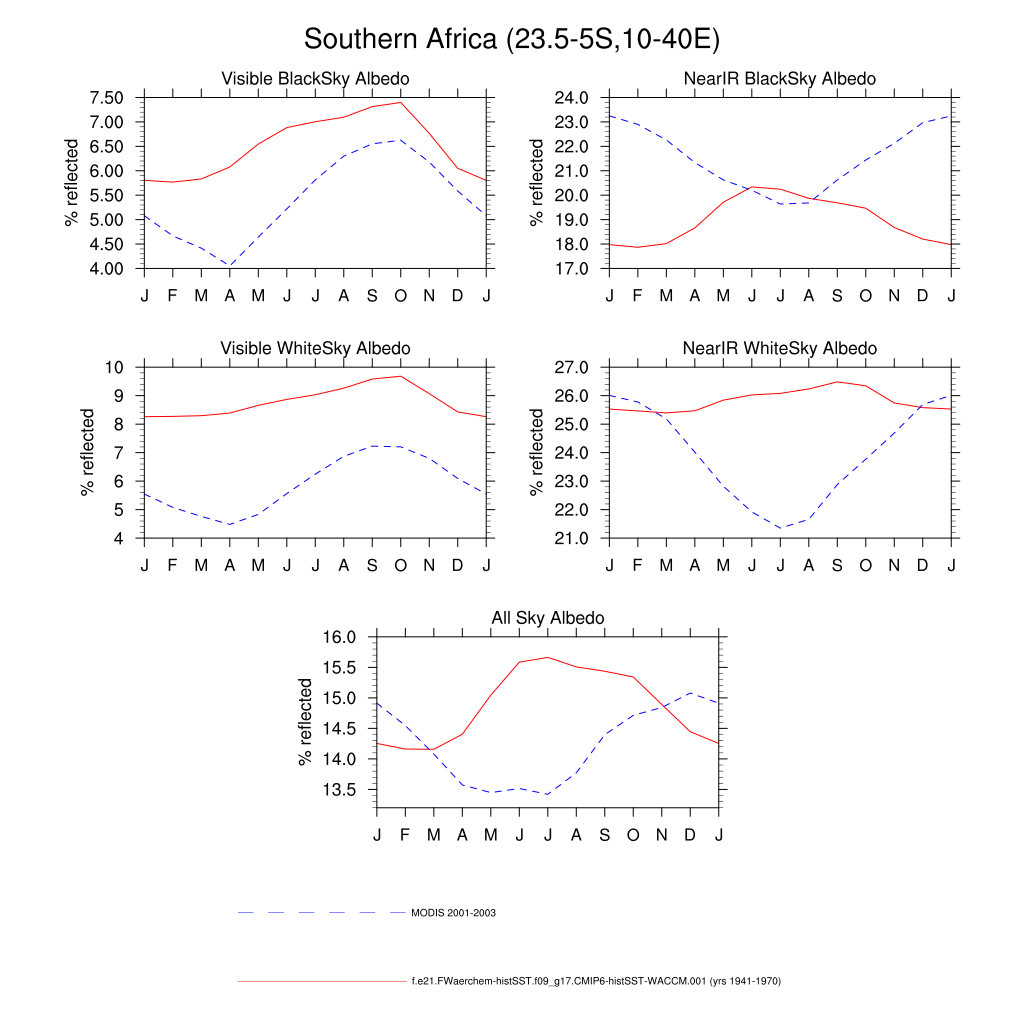 Southern Africa (23.5-5S,10-40E)

Visible BlackSky Albedo

% reflected

7.50
7.00
6.50
6.00
5.50
5.00
4.50
4.00

J F M A M J J A S O N D J

NearIR BlackSky Albedo

% reflected

24.0
23.0
22.0
21.0
20.0
19.0
18.0
17.0

J F M A M J J A S O N D J

Visible WhiteSky Albedo

% reflected

10
9
8
7
6
5
4

J F M A M J J A S O N D J

NearIR WhiteSky Albedo

% reflected

27.0
26.0
25.0
24.0
23.0
22.0
21.0

J F M A M J J A S O N D J

All Sky Albedo

% reflected

16.0
15.5
15.0
14.5
14.0
13.5

J F M A M J J A S O N D J

MODIS 2001-2003

f.e21.FWaerchem-histSST.f09_g17.CMIP6-histSST-WACCM.001 (yrs 1941-1970)